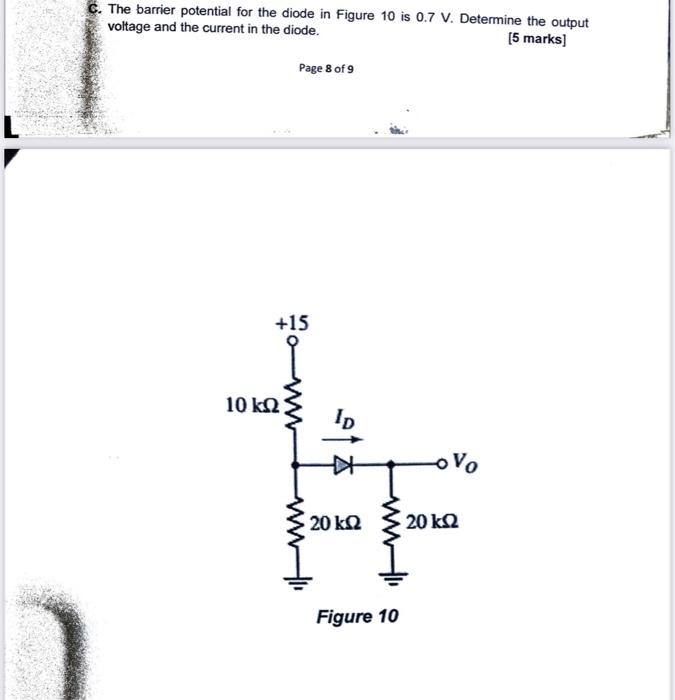 c. The barrier potential for the diode in Figure 10 is 0.7 V. Determine the output voltage and the current in the diode.
[5 marks]

Page 8 of 9

+15

10 kΩ

$I_D$

$V_O$

20 kΩ

20 kΩ

Figure 10